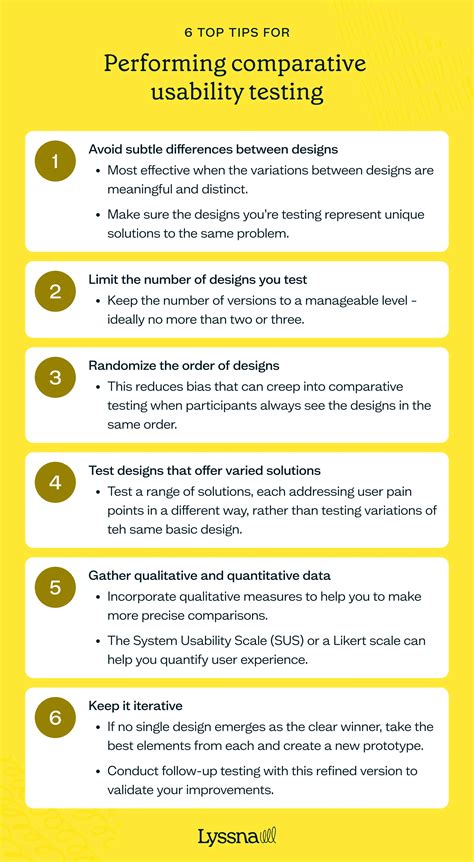 6 TOP TIPS FOR

Performing comparative usability testing

1

Avoid subtle differences between designs

• Most effective when the variations between designs are meaningful and distinct.

• Make sure the designs you're testing represent unique solutions to the same problem.

2

Limit the number of designs you test

• Keep the number of versions to a manageable level - ideally no more than two or three.

3

Randomize the order of designs

• This reduces bias that can creep into comparative testing when participants always see the designs in the same order.

4

Test designs that offer varied solutions

• Test a range of solutions, each addressing user pain points in a different way, rather than testing variations of teh same basic design.

5

Gather qualitative and quantitative data

• Incorporate qualitative measures to help you to make more precise comparisons.

• The System Usability Scale (SUS) or a Likert scale can help you quantify user experience.

6

Keep it iterative

• If no single design emerges as the clear winner, take the best elements from each and create a new prototype.

• Conduct follow-up testing with this refined version to validate your improvements.

Lyssna